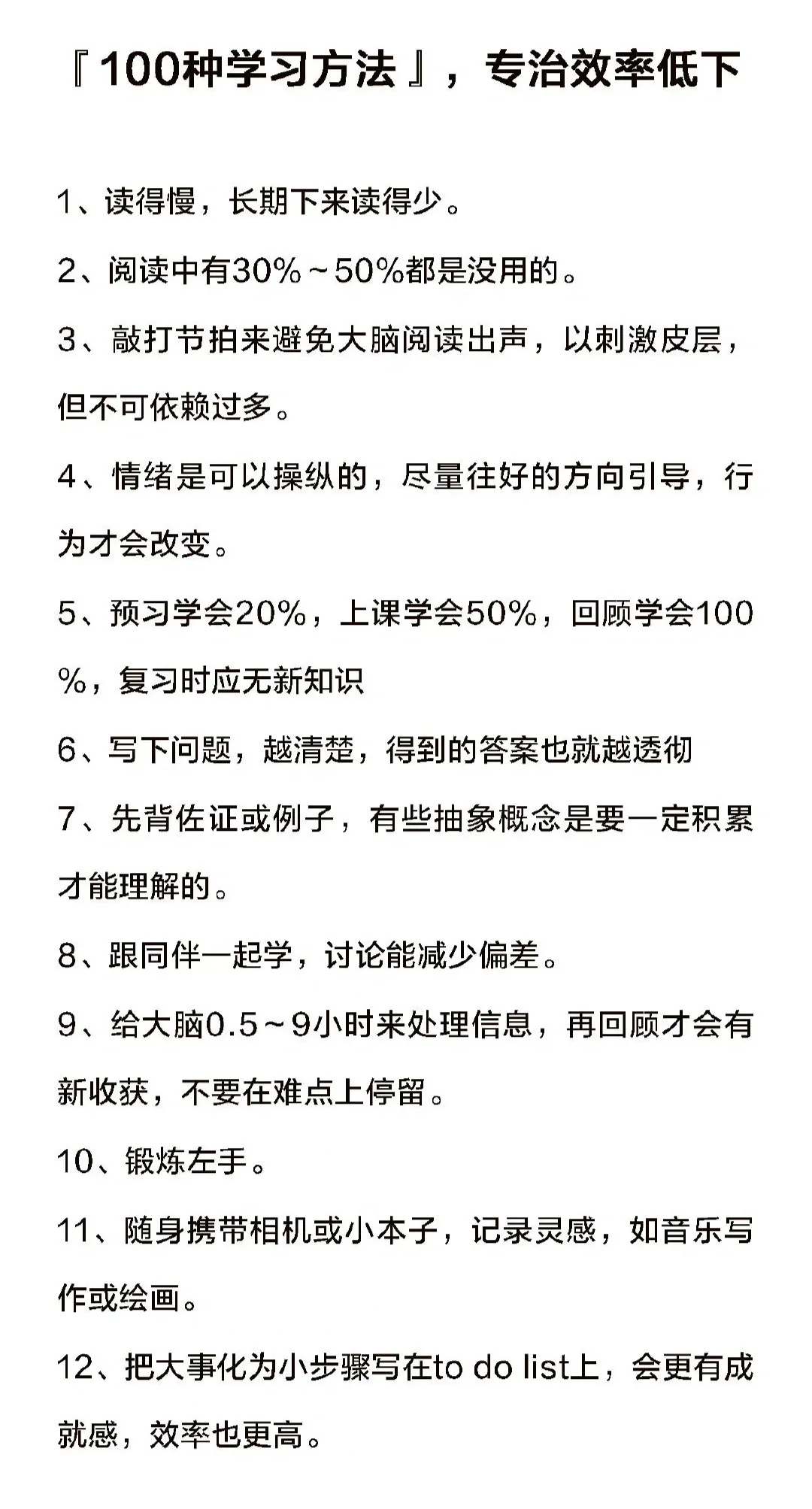 『100种学习方法』，专治效率低下

1、读得慢，长期下来读得少。

2、阅读中有30%～50%都是没用的。

3、敲打节拍来避免大脑阅读出声，以刺激皮层，但不可依赖过多。

4、情绪是可以操纵的，尽量往好的方向引导，行为才会改变。

5、预习学会20%，上课学会50%，回顾学会100%，复习时应无新知识

6、写下问题，越清楚，得到的答案也就越透彻

7、先背佐证或例子，有些抽象概念是要一定积累才能理解的。

8、跟同伴一起学，讨论能减少偏差。

9、给大脑0.5～9小时来处理信息，再回顾才会有新收获，不要在难点上停留。

10、锻炼左手。

11、随身携带相机或小本子，记录灵感，如音乐写作或绘画。

12、把大事化为小步骤写在to do list上，会更有成就感，效率也更高。